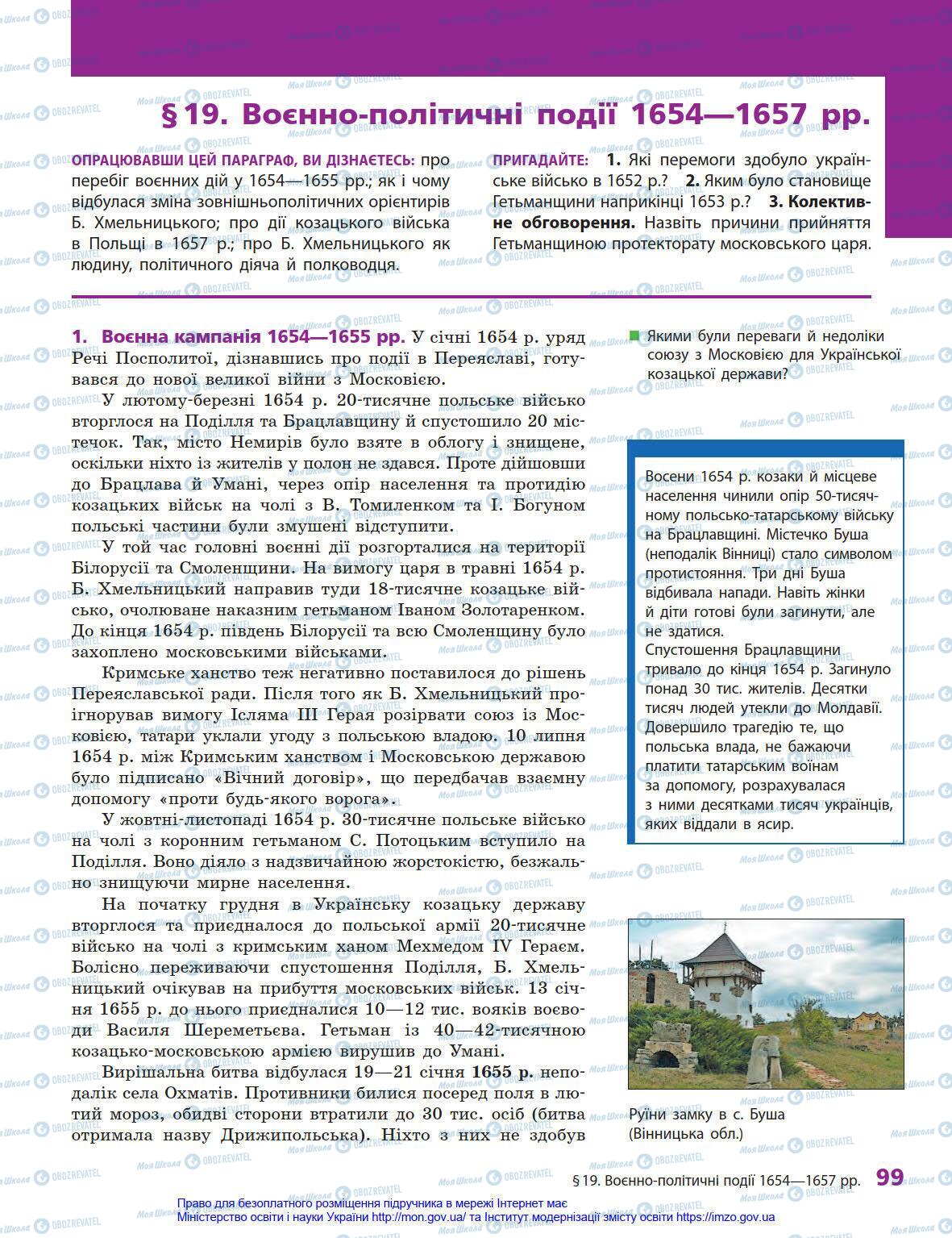 § 19. Воєнно-політичні події 1654—1657 рр.

ОПРАЦЮВАВШИ ЦЕЙ ПАРАГРАФ, ВИ ДІЗНАЄТЕСЬ: про перебіг воєнних дій у 1654—1655 рр.; як і чому відбулася зміна зовнішньополітичних орієнтирів Б. Хмельницького; про дії козацького війська в Польщі в 1657 р.; про Б. Хмельницького як людину, політичного діяча й полководця.

ПРИГАДАЙТЕ: 1. Які перемоги здобуло українське військо в 1652 р.? 2. Яким було становище Гетьманщини наприкінці 1653 р.? 3. Колективне обговорення. Назвіть причини прийняття Гетьманщиною протекторату московського царя.

1. Воєнна кампанія 1654—1655 рр. У січні 1654 р. уряд Речі Посполитої, дізнавшись про події в Переяславі, готувався до нової великої війни з Московією.

У лютому-березні 1654 р. 20-тисячне польське військо вторглося на Поділля та Брацлавщину й спустошило 20 містечок. Так, місто Немирів було взяте в облогу і знищене, оскільки ніхто із жителів у полон не здався. Проте дійшовши до Брацлава й Умані, через опір населення та протидію козацьких військ на чолі з В. Томиленком та І. Богуном польські частини були змушені відступити.

У той час головні воєнні дії розгорталися на території Білорусії та Смоленщини. На вимогу царя в травні 1654 р. Б. Хмельницький направив туди 18-тисячне козацьке військо, очолюване наказним гетьманом Іваном Золотаренком. До кінця 1654 р. південь Білорусії та всю Смоленщину було захоплено московськими військами.

Кримське ханство теж негативно поставилося до рішень Переяславської ради. Після того як Б. Хмельницький проігнорував вимогу Ісляма III Герая розірвати союз із Московією, татари уклали угоду з польською владою. 10 липня 1654 р. між Кримським ханством і Московською державою було підписано «Вічний договір», що передбачав взаємну допомогу «проти будь-якого ворога».

У жовтні-листопаді 1654 р. 30-тисячне польське військо на чолі з коронним гетьманом С. Потоцьким вступило на Поділля. Воно діяло з надзвичайною жорстокістю, безжально знищуючи мирне населення.

На початку грудня в Українську козацьку державу вторглося та приєдналося до польської армії 20-тисячне військо на чолі з кримським ханом Мехмедом IV Гераєм. Болісно переживаючи спустошення Поділля, Б. Хмельницький очікував на прибуття московських військ. 13 січня 1655 р. до нього приєдналися 10—12 тис. вояків воєводи Василя Шереметьєва. Гетьман із 40—42-тисячною козацько-московською армією вирушив до Умані.

Вирішальна битва відбулася 19—21 січня 1655 р. неподалік села Охматів. Противники билися посеред поля в лютий мороз, обидві сторони втратили до 30 тис. осіб (битва отримала назву Дрижипольська). Ніхто з них не здобув

Якими були переваги й недоліки союзу з Московією для Української козацької держави?

Восени 1654 р. козаки й місцеве населення чинили опір 50-тисячному польсько-татарському війську на Брацлавщині. Містечко Буша (неподалік Вінниці) стало символом протистояння. Три дні Буша відбивала напади. Навіть жінки й діти готові були загинути, але не здатися.
Спустошення Брацлавщини тривало до кінця 1654 р. Загинуло понад 30 тис. жителів. Десятки тисяч людей утекли до Молдавії. Довершило трагедію те, що польська влада, не бажаючи платити татарським воїнам за допомогу, розрахувалася з ними десятками тисяч українців, яких віддали в ясир.

Руїни замку в с. Буша (Вінницька обл.)

§ 19. Воєнно-політичні події 1654—1657 рр. 99

Право для безоплатного розміщення підручника в мережі Інтернет має Міністерство освіти і науки України http://mon.gov.ua/ та Інститут модернізації змісту освіти https://imzo.gov.ua